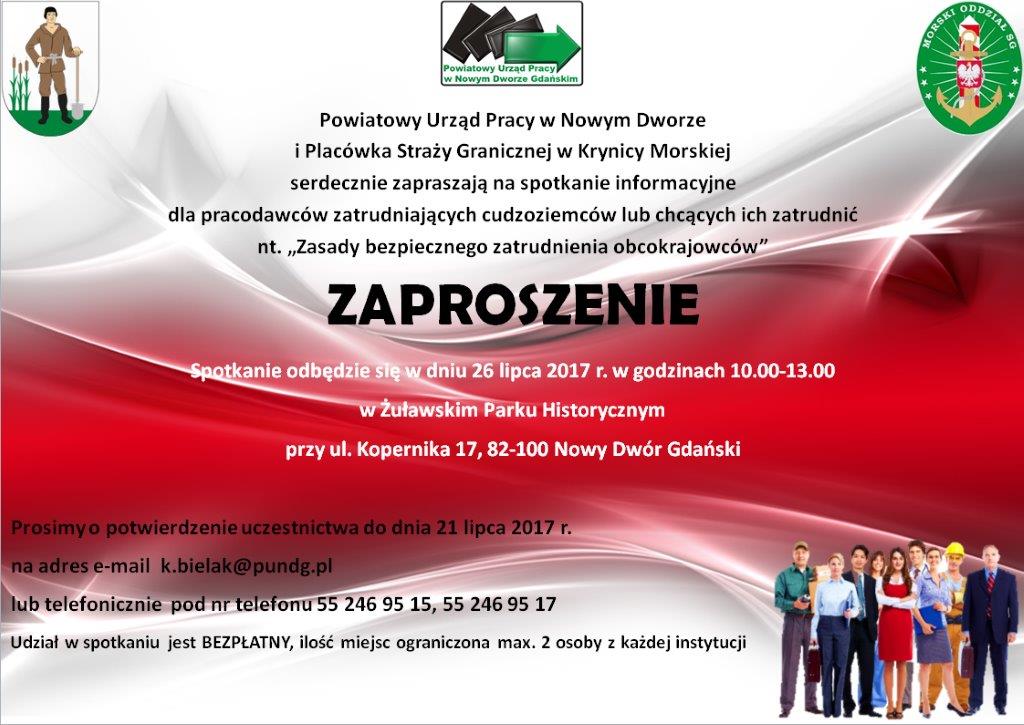 Powiatowy Urząd Pracy w Nowym Dworze Gdańskim

MORSKI ODDZIAŁ SG

Powiatowy Urząd Pracy w Nowym Dworze
i Placówka Straży Granicznej w Krynicy Morskiej
serdecznie zapraszają na spotkanie informacyjne
dla pracodawców zatrudniających cudzoziemców lub chcących ich zatrudnić
nt. „Zasady bezpiecznego zatrudnienia obcokrajowców"

ZAPROSZENIE

Spotkanie odbędzie się w dniu 26 lipca 2017 r. w godzinach 10.00-13.00

w Żuławskim Parku Historycznym

przy ul. Kopernika 17, 82-100 Nowy Dwór Gdański

Prosimy o potwierdzenie uczestnictwa do dnia 21 lipca 2017 r.

na adres e-mail k.bielak@pundg.pl

lub telefonicznie pod nr telefonu 55 246 95 15, 55 246 95 17

Udział w spotkaniu jest BEZPŁATNY, ilość miejsc ograniczona max. 2 osoby z każdej instytucji